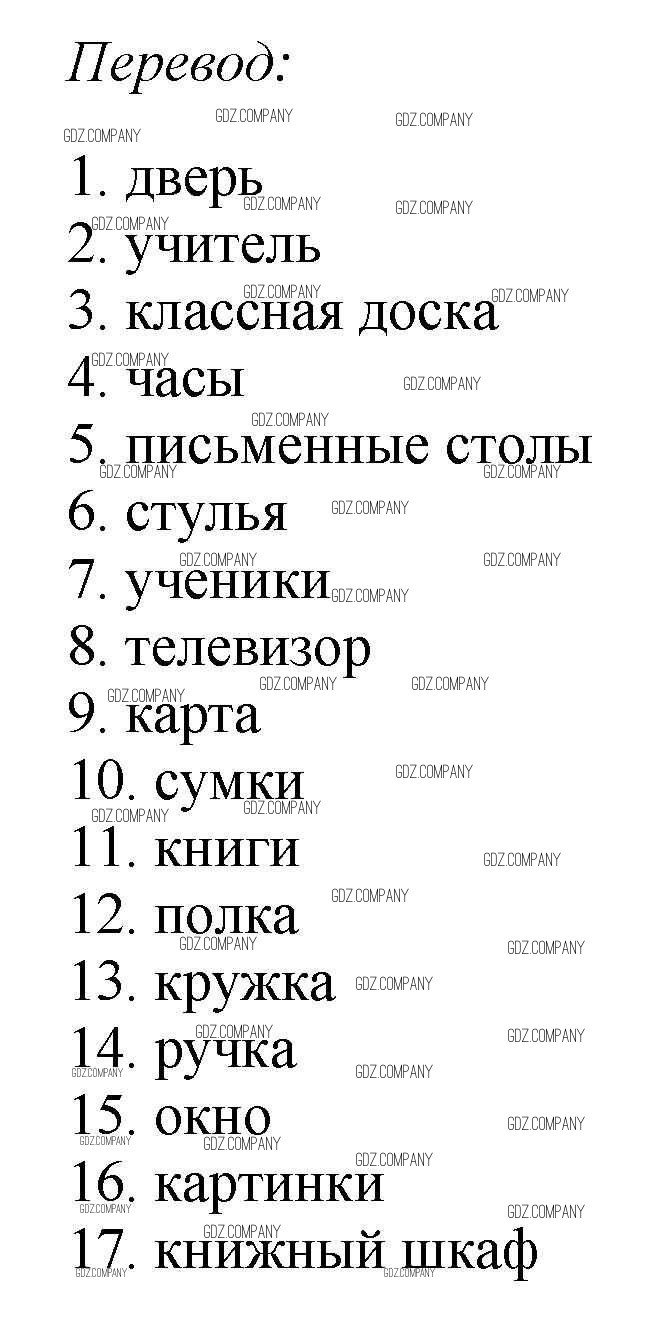 Перевод:

1. дверь
2. учитель
3. классная доска
4. часы
5. письменные столы
6. стулья
7. ученики
8. телевизор
9. карта
10. сумки
11. книги
12. полка
13. кружка
14. ручка
15. окно
16. картинки
17. книжный шкаф

GDZ.COMPANY